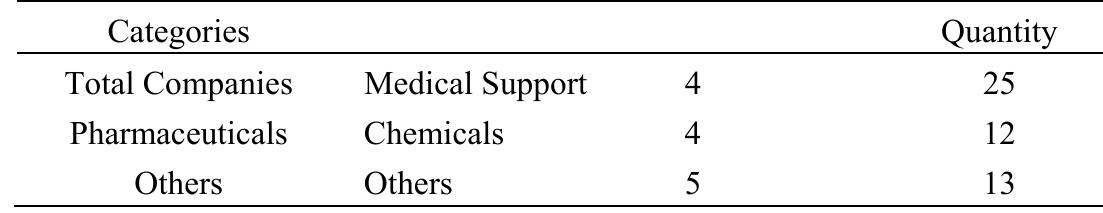 | Categories | | | Quantity |
|---|---|---|---|
| Total Companies | Medical Support | 4 | 25 |
| Pharmaceuticals | Chemicals | 4 | 12 |
| Others | Others | 5 | 13 |